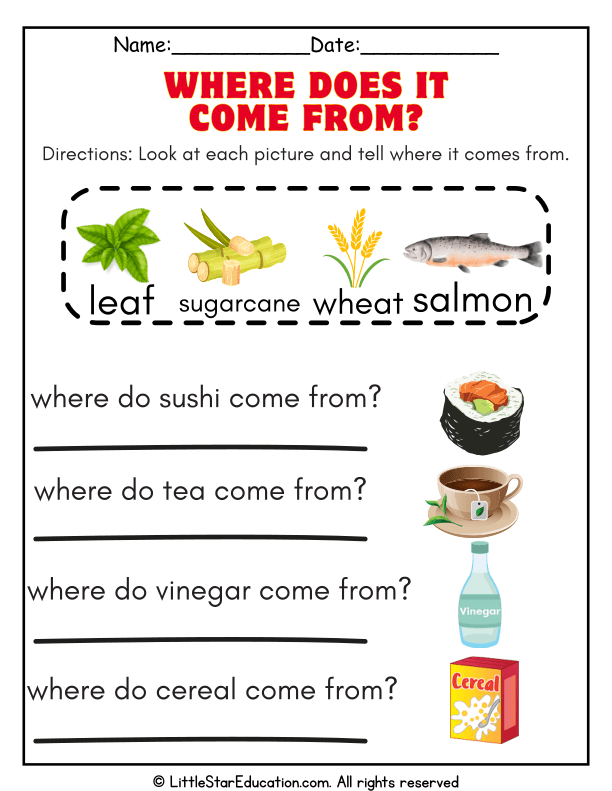 Name:____Date:____

WHERE DOES IT COME FROM?

Directions: Look at each picture and tell where it comes from.

leaf sugarcane wheat salmon

where do sushi come from?

____

where do tea come from?

____

where do vinegar come from?

Vinegar

____

where do cereal come from?

Cereal

____

© LittleStarEducation.com. All rights reserved